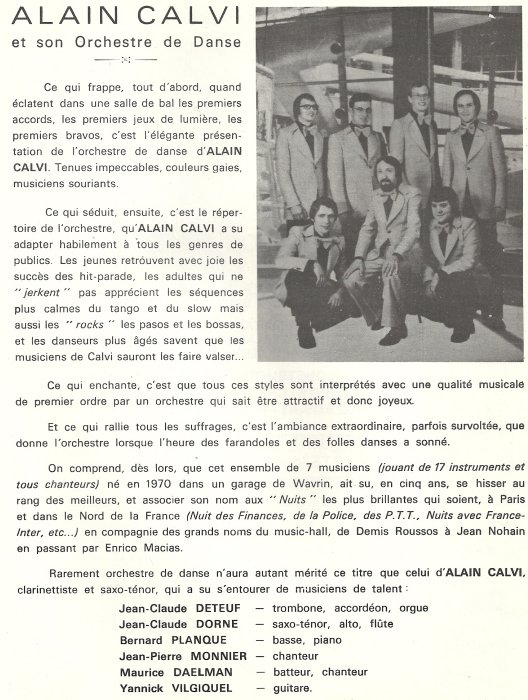 ALAIN CALVI
et son Orchestre de Danse

Ce qui frappe, tout d'abord, quand éclatent dans une salle de bal les premiers accords, les premiers jeux de lumière, les premiers bravos, c'est l'élégante présentation de l'orchestre de danse d'ALAIN CALVI. Tenues impeccables, couleurs gaies, musiciens souriants.

Ce qui séduit, ensuite, c'est le répertoire de l'orchestre, qu'ALAIN CALVI a su adapter habilement à tous les genres de publics. Les jeunes retrouvent avec joie les succès des hit-parade, les adultes qui ne " jerkent " pas apprécient les séquences plus calmes du tango et du slow mais aussi les " rocks " les pasos et les bossas, et les danseurs plus âgés savent que les musiciens de Calvi sauront les faire valser...

Ce qui enchante, c'est que tous ces styles sont interprétés avec une qualité musicale de premier ordre par un orchestre qui sait être attractif et donc joyeux.

Et ce qui rallie tous les suffrages, c'est l'ambiance extraordinaire, parfois survoltée, que donne l'orchestre lorsque l'heure des farandoles et des folles danses a sonné.

On comprend, dès lors, que cet ensemble de 7 musiciens (jouant de 17 instruments et tous chanteurs) né en 1970 dans un garage de Wavrin, ait su, en cinq ans, se hisser au rang des meilleurs, et associer son nom aux " Nuits " les plus brillantes qui soient, à Paris et dans le Nord de la France (Nuit des Finances, de la Police, des P.T.T., Nuits avec France-Inter, etc...) en compagnie des grands noms du music-hall, de Demis Roussos à Jean Nohain en passant par Enrico Macias.

Rarement orchestre de danse n'aura autant mérité ce titre que celui d'ALAIN CALVI, clarinettiste et saxo-ténor, qui a su s'entourer de musiciens de talent :

Jean-Claude DETEUF — trombone, accordéon, orgue
Jean-Claude DORNE — saxo-ténor, alto, flûte
Bernard PLANQUE — basse, piano
Jean-Pierre MONNIER — chanteur
Maurice DAELMAN — batteur, chanteur
Yannick VILGIQUEL — guitare.